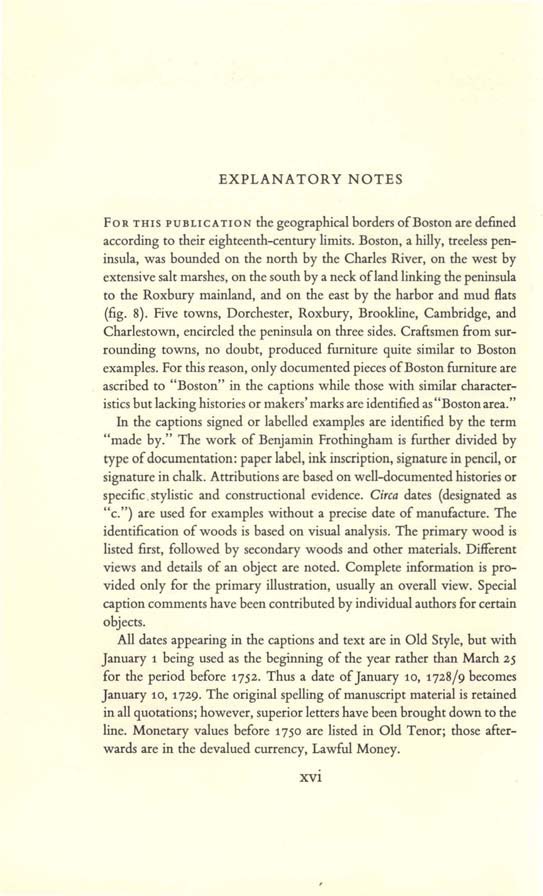 EXPLANATORY NOTES

FOR THIS PUBLICATION the geographical borders of Boston are defined according to their eighteenth-century limits. Boston, a hilly, treeless peninsula, was bounded on the north by the Charles River, on the west by extensive salt marshes, on the south by a neck of land linking the peninsula to the Roxbury mainland, and on the east by the harbor and mud flats (fig. 8). Five towns, Dorchester, Roxbury, Brookline, Cambridge, and Charlestown, encircled the peninsula on three sides. Craftsmen from surrounding towns, no doubt, produced furniture quite similar to Boston examples. For this reason, only documented pieces of Boston furniture are ascribed to "Boston" in the captions while those with similar characteristics but lacking histories or makers' marks are identified as "Boston area."

In the captions signed or labelled examples are identified by the term "made by." The work of Benjamin Frothingham is further divided by type of documentation: paper label, ink inscription, signature in pencil, or signature in chalk. Attributions are based on well-documented histories or specific stylistic and constructional evidence. Circa dates (designated as "c.") are used for examples without a precise date of manufacture. The identification of woods is based on visual analysis. The primary wood is listed first, followed by secondary woods and other materials. Different views and details of an object are noted. Complete information is provided only for the primary illustration, usually an overall view. Special caption comments have been contributed by individual authors for certain objects.

All dates appearing in the captions and text are in Old Style, but with January 1 being used as the beginning of the year rather than March 25 for the period before 1752. Thus a date of January 10, 1728/9 becomes January 10, 1729. The original spelling of manuscript material is retained in all quotations; however, superior letters have been brought down to the line. Monetary values before 1750 are listed in Old Tenor; those afterwards are in the devalued currency, Lawful Money.

xvi